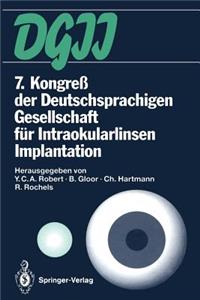 DGII

7. Kongreß der Deutschsprachigen Gesellschaft für Intraokularlinsen Implantation

Herausgegeben von
Y. C. A. Robert · B. Gloor · Ch. Hartmann
R. Rochels

Springer-Verlag